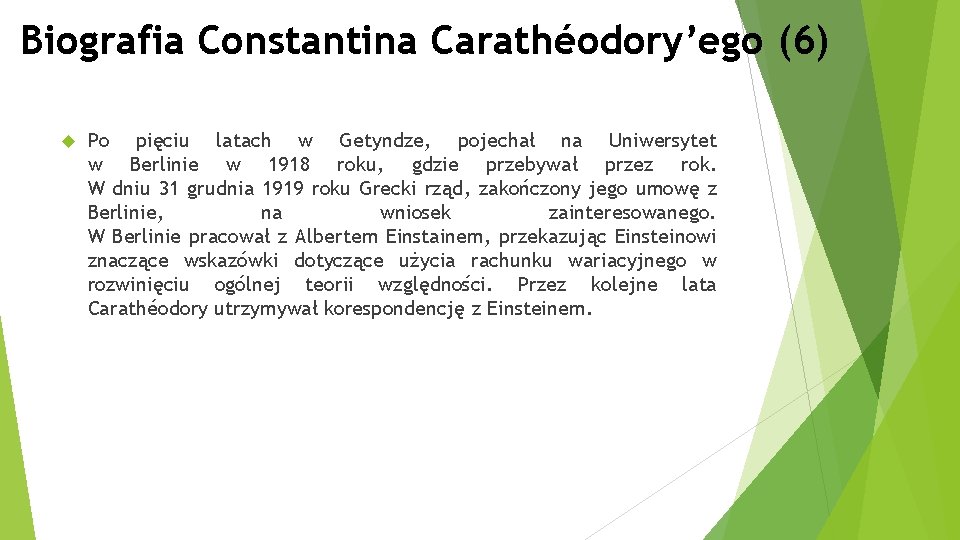 Biografia Constantina Carathéodory’ego (6)

Po pięciu latach w Getyndze, pojechał na Uniwersytet w Berlinie w 1918 roku, gdzie przebywał przez rok. W dniu 31 grudnia 1919 roku Grecki rząd, zakończony jego umowę z Berlinie, na wniosek zainteresowanego. W Berlinie pracował z Albertem Einstainem, przekazując Einsteinowi znaczące wskazówki dotyczące użycia rachunku wariacyjnego w rozwinięciu ogólnej teorii względności. Przez kolejne lata Carathéodory utrzymywał korespondencję z Einsteinem.